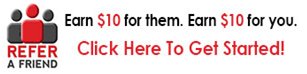 REFER
A FRIEND

Earn \$10 for them. Earn \$10 for you.

Click Here To Get Started!